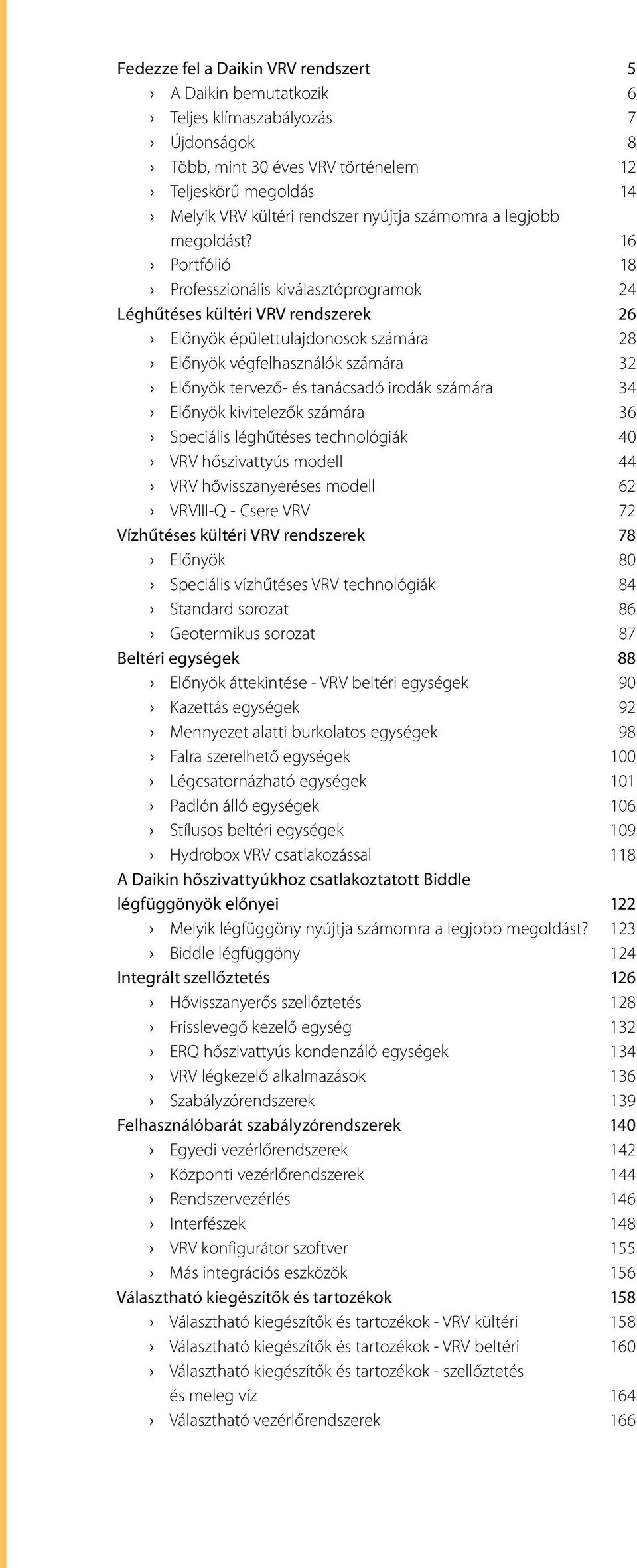 Fedezze fel a Daikin VRV rendszert 5
› A Daikin bemutatkozik 6
› Teljes klímaszabályozás 7
› Újdonságok 8
› Több, mint 30 éves VRV történelem 12
› Teljeskörű megoldás 14
› Melyik VRV kültéri rendszer nyújtja számomra a legjobb megoldást? 16
› Portfólió 18
› Professzionális kiválasztóprogramok 24
Léghűtéses kültéri VRV rendszerek 26
› Előnyök épülettulajdonosok számára 28
› Előnyök végfelhasználók számára 32
› Előnyök tervező- és tanácsadó irodák számára 34
› Előnyök kivitelezők számára 36
› Speciális léghűtéses technológiák 40
› VRV hőszivattyús modell 44
› VRV hővisszanyeréses modell 62
› VRVIII-Q - Csere VRV 72
Vízhűtéses kültéri VRV rendszerek 78
› Előnyök 80
› Speciális vízhűtéses VRV technológiák 84
› Standard sorozat 86
› Geotermikus sorozat 87
Beltéri egységek 88
› Előnyök áttekintése - VRV beltéri egységek 90
› Kazettás egységek 92
› Mennyezet alatti burkolatos egységek 98
› Falra szerelhető egységek 100
› Légcsatornázható egységek 101
› Padlón álló egységek 106
› Stílusos beltéri egységek 109
› Hydrobox VRV csatlakozással 118
A Daikin hőszivattyúkhoz csatlakoztatott Biddle légfüggönyök előnyei 122
› Melyik légfüggöny nyújtja számomra a legjobb megoldást? 123
› Biddle légfüggöny 124
Integrált szellőztetés 126
› Hővisszanyerős szellőztetés 128
› Frisslevegő kezelő egység 132
› ERQ hőszivattyús kondenzáló egységek 134
› VRV légkezelő alkalmazások 136
› Szabályzórendszerek 139
Felhasználóbarát szabályzórendszerek 140
› Egyedi vezérlőrendszerek 142
› Központi vezérlőrendszerek 144
› Rendszervezérlés 146
› Interfészek 148
› VRV konfigurátor szoftver 155
› Más integrációs eszközök 156
Választható kiegészítők és tartozékok 158
› Választható kiegészítők és tartozékok - VRV kültéri 158
› Választható kiegészítők és tartozékok - VRV beltéri 160
› Választható kiegészítők és tartozékok - szellőztetés és meleg víz 164
› Választható vezérlőrendszerek 166